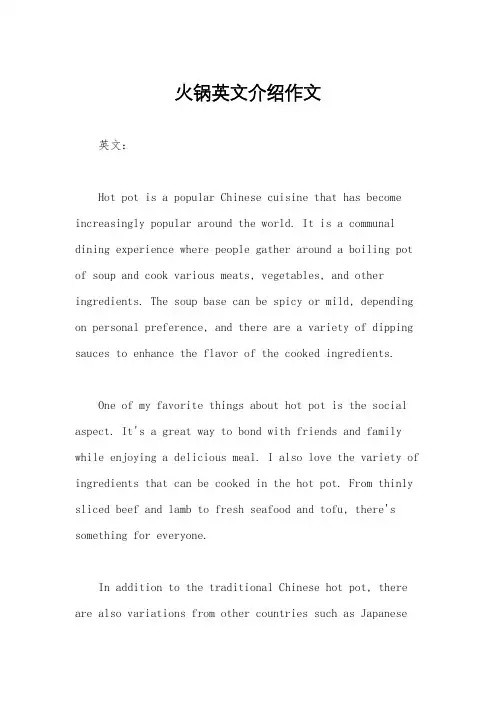 火锅英文介绍作文

英文：

Hot pot is a popular Chinese cuisine that has become increasingly popular around the world. It is a communal dining experience where people gather around a boiling pot of soup and cook various meats, vegetables, and other ingredients. The soup base can be spicy or mild, depending on personal preference, and there are a variety of dipping sauces to enhance the flavor of the cooked ingredients.

One of my favorite things about hot pot is the social aspect. It's a great way to bond with friends and family while enjoying a delicious meal. I also love the variety of ingredients that can be cooked in the hot pot. From thinly sliced beef and lamb to fresh seafood and tofu, there's something for everyone.

In addition to the traditional Chinese hot pot, there are also variations from other countries such as Japanese